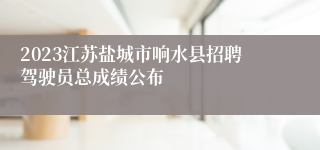 2023江苏盐城市响水县招聘驾驶员总成绩公布